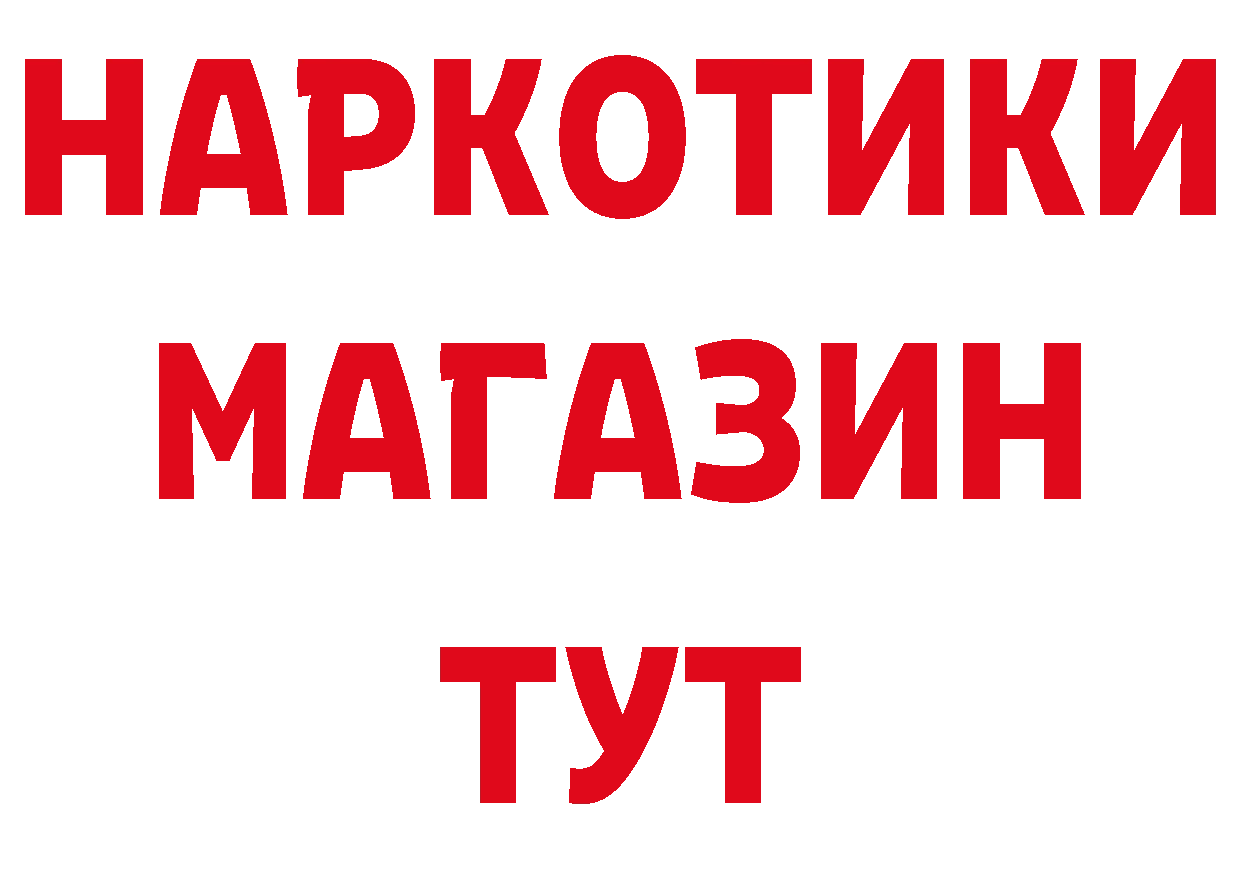 НАРКОТИКИ
МАГАЗИН
ТУТ